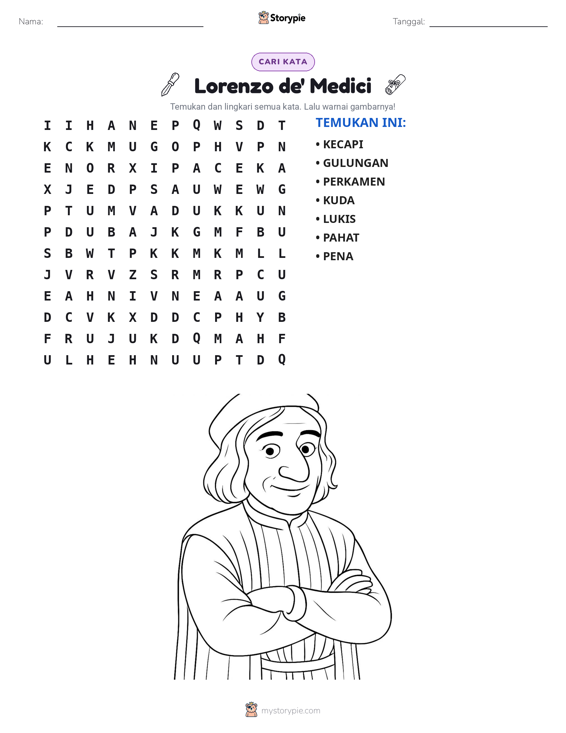 Nama: ____ Storypie Tanggal: ____

CARI KATA

Lorenzo de' Medici

Temukan dan lingkari semua kata. Lalu warnai gambarnya!

I I H A N E P Q W S D T
K C K M U G O P H V P N
E N O R X I P A C E K A
X J E D P S A U W E W G
P T U M V A D U K K U N
P D U B A J K G M F B U
S B W T P K K M K M L L
J V R V Z S R M R P C U
E A H N I V N E A A U G
D C V K X D D C P H Y B
F R U J U K D Q M A H F
U L H E H N U U P T D Q

TEMUKAN INI:
• KECAPI
• GULUNGAN
• PERKAMEN
• KUDA
• LUKIS
• PAHAT
• PENA

mystorypie.com